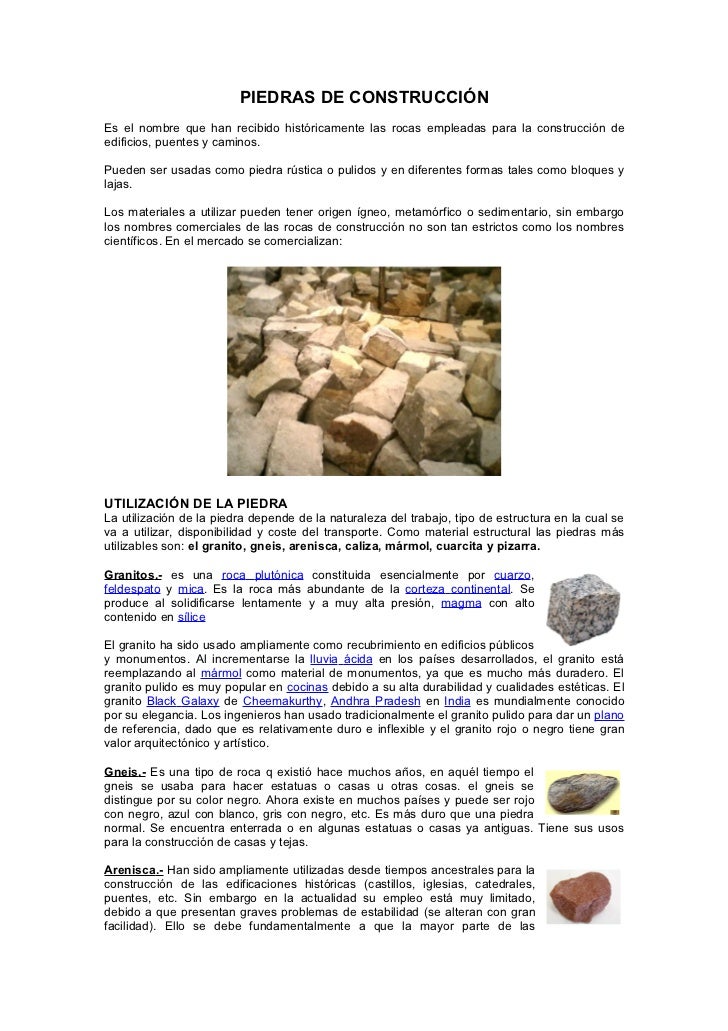 PIEDRAS DE CONSTRUCCIÓN

Es el nombre que han recibido históricamente las rocas empleadas para la construcción de edificios, puentes y caminos.

Pueden ser usadas como piedra rústica o pulidos y en diferentes formas tales como bloques y lajas.

Los materiales a utilizar pueden tener origen ígneo, metamórfico o sedimentario, sin embargo los nombres comerciales de las rocas de construcción no son tan estrictos como los nombres científicos. En el mercado se comercializan:

UTILIZACIÓN DE LA PIEDRA
La utilización de la piedra depende de la naturaleza del trabajo, tipo de estructura en la cual se va a utilizar, disponibilidad y coste del transporte. Como material estructural las piedras más utilizables son: el granito, gneis, arenisca, caliza, mármol, cuarcita y pizarra.

Granitos.- es una roca plutónica constituida esencialmente por cuarzo, feldespato y mica. Es la roca más abundante de la corteza continental. Se produce al solidificarse lentamente y a muy alta presión, magma con alto contenido en sílice

El granito ha sido usado ampliamente como recubrimiento en edificios públicos y monumentos. Al incrementarse la lluvia ácida en los países desarrollados, el granito está reemplazando al mármol como material de monumentos, ya que es mucho más duradero. El granito pulido es muy popular en cocinas debido a su alta durabilidad y cualidades estéticas. El granito Black Galaxy de Cheemakurthy, Andhra Pradesh en India es mundialmente conocido por su elegancia. Los ingenieros han usado tradicionalmente el granito pulido para dar un plano de referencia, dado que es relativamente duro e inflexible y el granito rojo o negro tiene gran valor arquitectónico y artístico.

Gneis.- Es una tipo de roca q existió hace muchos años, en aquél tiempo el gneis se usaba para hacer estatuas o casas u otras cosas. el gneis se distingue por su color negro. Ahora existe en muchos países y puede ser rojo con negro, azul con blanco, gris con negro, etc. Es más duro que una piedra normal. Se encuentra enterrada o en algunas estatuas o casas ya antiguas. Tiene sus usos para la construcción de casas y tejas.

Arenisca.- Han sido ampliamente utilizadas desde tiempos ancestrales para la construcción de las edificaciones históricas (castillos, iglesias, catedrales, puentes, etc. Sin embargo en la actualidad su empleo está muy limitado, debido a que presentan graves problemas de estabilidad (se alteran con gran facilidad). Ello se debe fundamentalmente a que la mayor parte de las